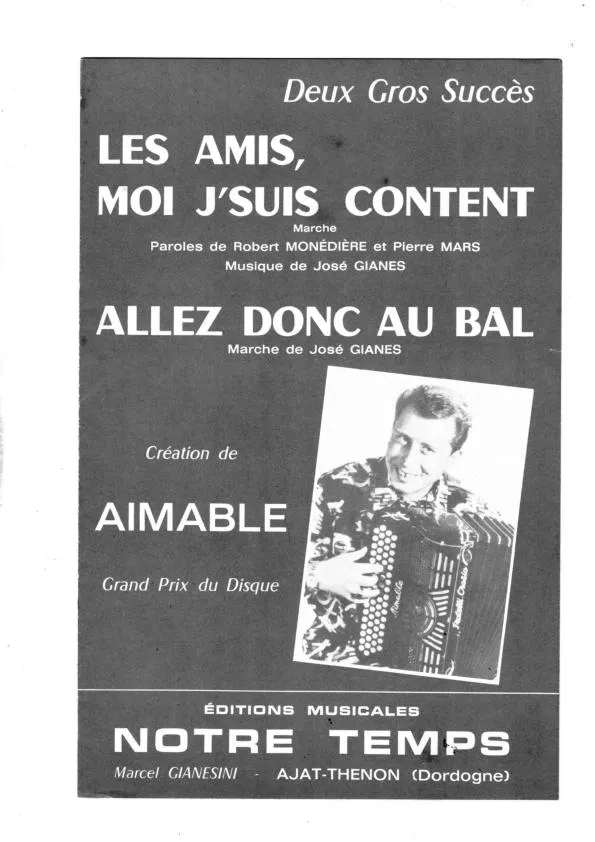 Deux Gros Succès

LES AMIS, MOI J'SUIS CONTENT

Marche

Paroles de Robert MONÉDIÈRE et Pierre MARS

Musique de José GIANES

ALLEZ DONC AU BAL

Marche de José GIANES

Création de

AIMABLE

Grand Prix du Disque

ÉDITIONS MUSICALES

NOTRE TEMPS

Marcel GIANESINI - AJAT-THENON (Dordogne)